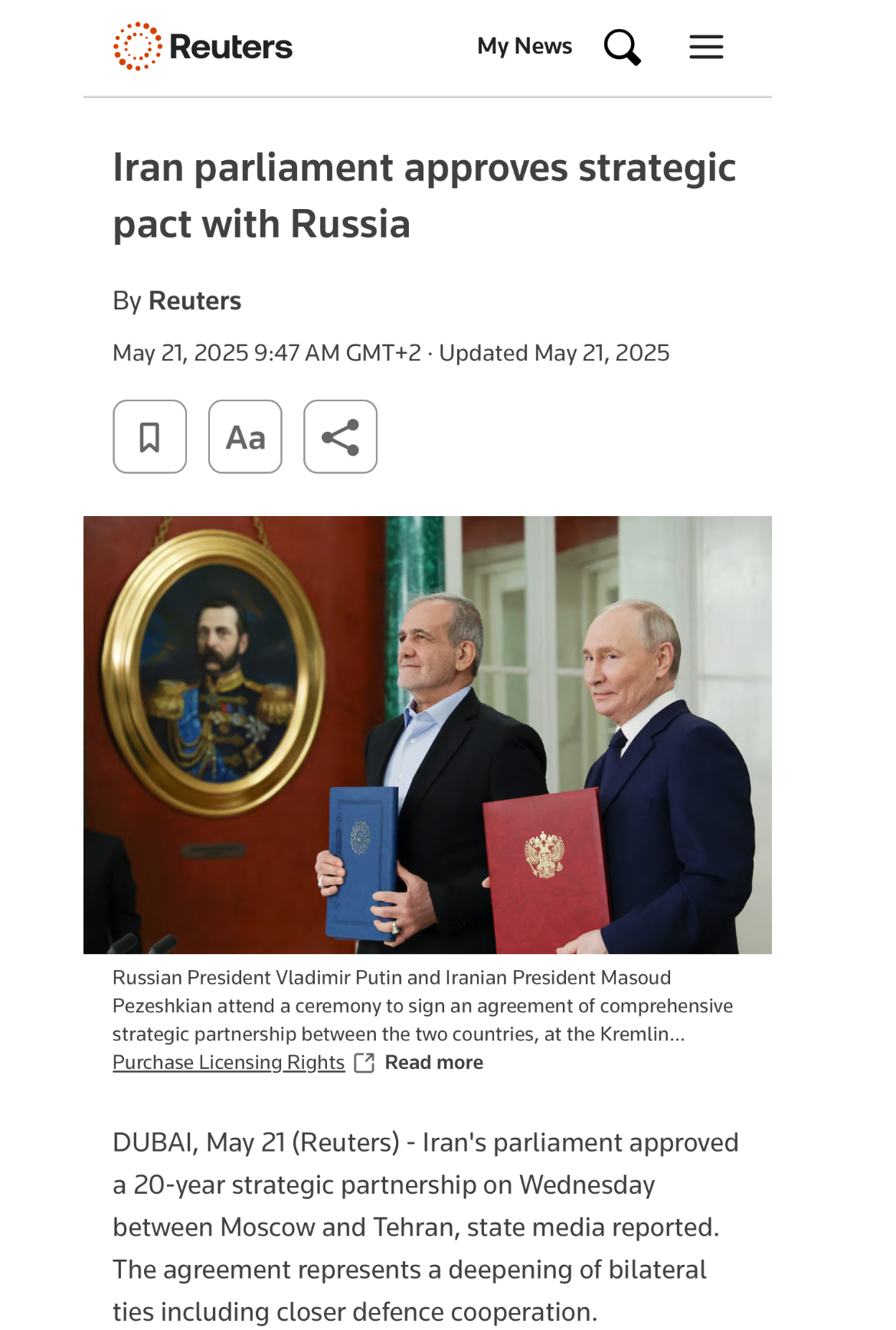 Reuters

My News

Iran parliament approves strategic pact with Russia

By Reuters

May 21, 2025 9:47 AM GMT+2 · Updated May 21, 2025

Aa

Russian President Vladimir Putin and Iranian President Masoud Pezeshkian attend a ceremony to sign an agreement of comprehensive strategic partnership between the two countries, at the Kremlin...
Purchase Licensing Rights Read more

DUBAI, May 21 (Reuters) - Iran's parliament approved a 20-year strategic partnership on Wednesday between Moscow and Tehran, state media reported. The agreement represents a deepening of bilateral ties including closer defence cooperation.